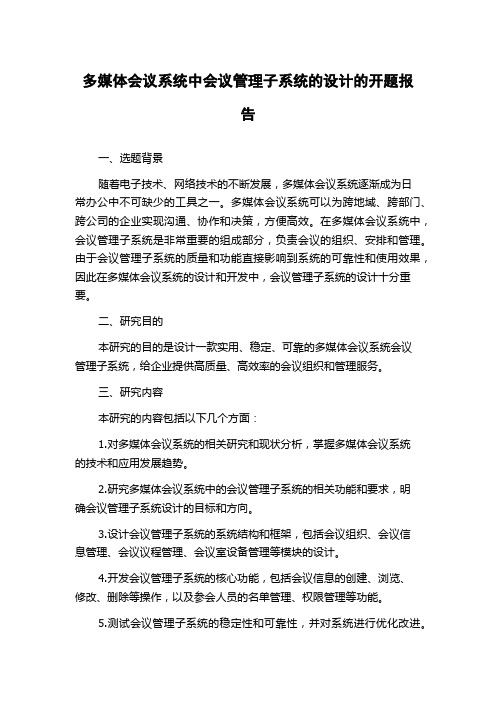 多媒体会议系统中会议管理子系统的设计的开题报告

一、选题背景

随着电子技术、网络技术的不断发展，多媒体会议系统逐渐成为日常办公中不可缺少的工具之一。多媒体会议系统可以为跨地域、跨部门、跨公司的企业实现沟通、协作和决策，方便高效。在多媒体会议系统中，会议管理子系统是非常重要的组成部分，负责会议的组织、安排和管理。由于会议管理子系统的质量和功能直接影响到系统的可靠性和使用效果，因此在多媒体会议系统的设计和开发中，会议管理子系统的设计十分重要。

二、研究目的

本研究的目的是设计一款实用、稳定、可靠的多媒体会议系统会议管理子系统，给企业提供高质量、高效率的会议组织和管理服务。

三、研究内容

本研究的内容包括以下几个方面：

1.对多媒体会议系统的相关研究和现状分析，掌握多媒体会议系统的技术和应用发展趋势。

2.研究多媒体会议系统中的会议管理子系统的相关功能和要求，明确会议管理子系统设计的目标和方向。

3.设计会议管理子系统的系统结构和框架，包括会议组织、会议信息管理、会议议程管理、会议室设备管理等模块的设计。

4.开发会议管理子系统的核心功能，包括会议信息的创建、浏览、修改、删除等操作，以及参会人员的名单管理、权限管理等功能。

5.测试会议管理子系统的稳定性和可靠性，并对系统进行优化改进。